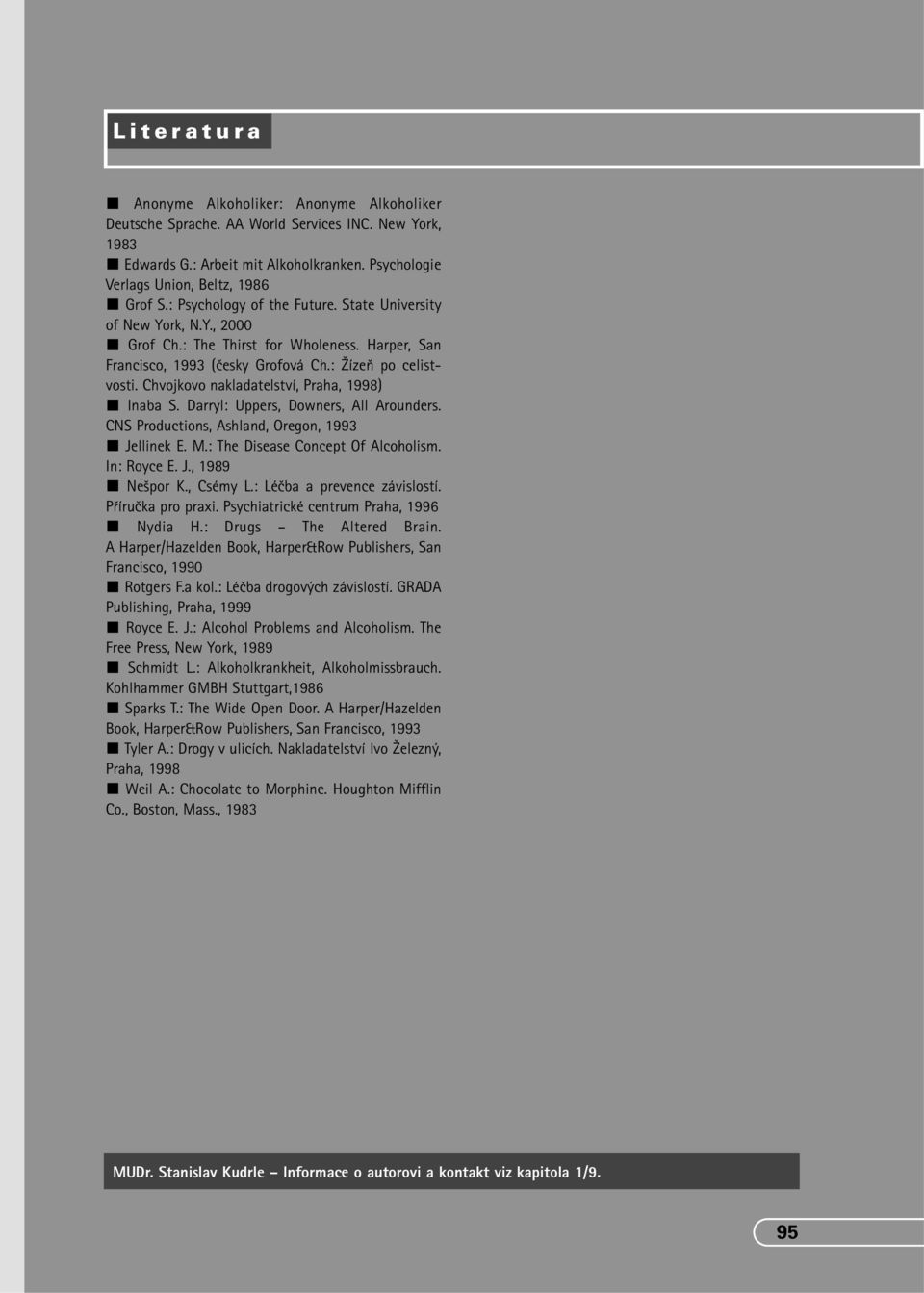 Literatura

■ Anonyme Alkoholiker: Anonyme Alkoholiker Deutsche Sprache. AA World Services INC. New York, 1983

■ Edwards G.: Arbeit mit Alkoholkranken. Psychologie Verlags Union, Beltz, 1986

■ Grof S.: Psychology of the Future. State University of New York, N.Y., 2000

■ Grof Ch.: The Thirst for Wholeness. Harper, San Francisco, 1993 (česky Grofová Ch.: Žízeň po celistvosti. Chvojkovo nakladatelství, Praha, 1998)

■ Inaba S. Darryl: Uppers, Downers, All Arounders. CNS Productions, Ashland, Oregon, 1993

■ Jellinek E. M.: The Disease Concept Of Alcoholism. In: Royce E. J., 1989

■ Nešpor K., Csémy L.: Léčba a prevence závislostí. Příručka pro praxi. Psychiatrické centrum Praha, 1996

■ Nydia H.: Drugs – The Altered Brain. A Harper/Hazelden Book, Harper&Row Publishers, San Francisco, 1990

■ Rotgers F.a kol.: Léčba drogových závislostí. GRADA Publishing, Praha, 1999

■ Royce E. J.: Alcohol Problems and Alcoholism. The Free Press, New York, 1989

■ Schmidt L.: Alkoholkrankheit, Alkoholmissbrauch. Kohlhammer GMBH Stuttgart,1986

■ Sparks T.: The Wide Open Door. A Harper/Hazelden Book, Harper&Row Publishers, San Francisco, 1993

■ Tyler A.: Drogy v ulicích. Nakladatelství Ivo Železný, Praha, 1998

■ Weil A.: Chocolate to Morphine. Houghton Mifflin Co., Boston, Mass., 1983

MUDr. Stanislav Kudrle – Informace o autorovi a kontakt viz kapitola 1/9.

95